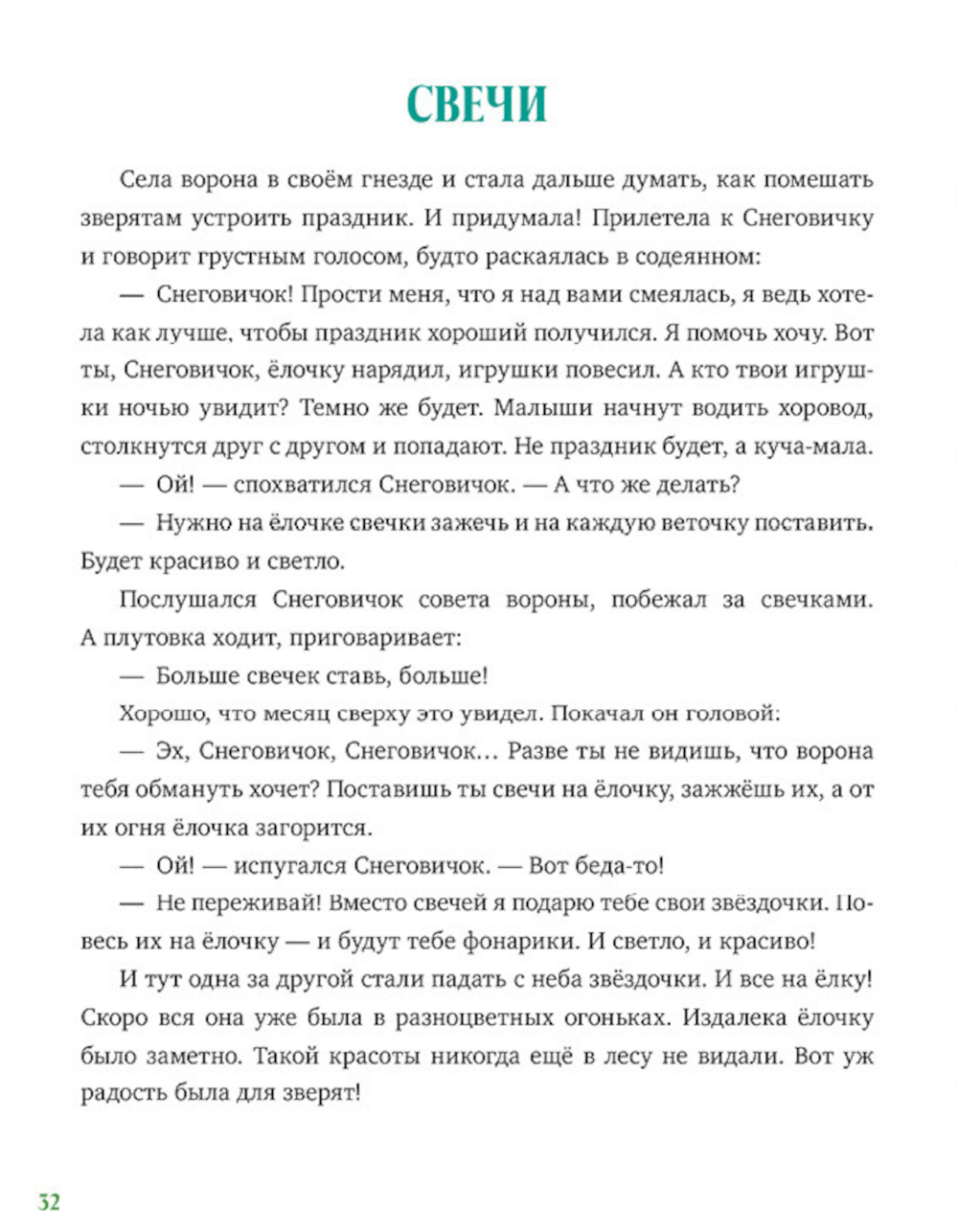 СВЕЧИ

Села ворона в своём гнезде и стала дальше думать, как помешать зверятам устроить праздник. И придумала! Прилетела к Снеговичку и говорит грустным голосом, будто раскаялась в содеянном:

— Снеговичок! Прости меня, что я над вами смеялась, я ведь хотела как лучше, чтобы праздник хороший получился. Я помочь хочу. Вот ты, Снеговичок, ёлочку нарядил, игрушки повесил. А кто твои игрушки ночью увидит? Темно же будет. Малыши начнут водить хоровод, столкнутся друг с другом и попадают. Не праздник будет, а куча-мала.

— Ой! — спохватился Снеговичок. — А что же делать?

— Нужно на ёлочке свечки зажечь и на каждую веточку поставить. Будет красиво и светло.

Послушался Снеговичок совета вороны, побежал за свечками. А плутовка ходит, приговаривает:

— Больше свечек ставь, больше!

Хорошо, что месяц сверху это увидел. Покачал он головой:

— Эх, Снеговичок, Снеговичок... Разве ты не видишь, что ворона тебя обмануть хочет? Поставишь ты свечи на ёлочку, зажжёшь их, а от их огня ёлочка загорится.

— Ой! — испугался Снеговичок. — Вот беда-то!

— Не переживай! Вместо свечей я подарю тебе свои звёздочки. Повесь их на ёлочку — и будут тебе фонарики. И светло, и красиво!

И тут одна за другой стали падать с неба звёздочки. И все на ёлку! Скоро вся она уже была в разноцветных огоньках. Издалека ёлочку было заметно. Такой красоты никогда ещё в лесу не видали. Вот уж радость была для зверят!

32